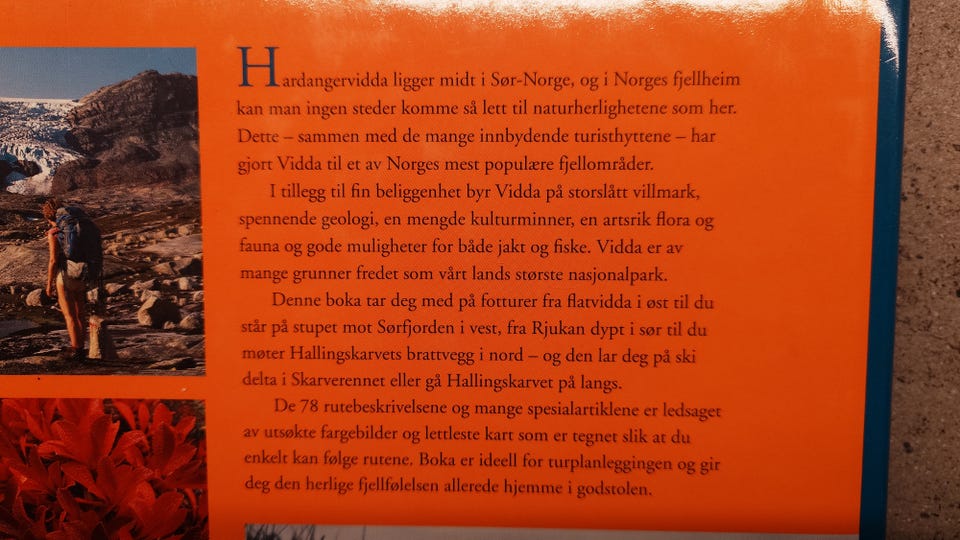 Hardangervidda ligger midt i Sør-Norge, og i Norges fjellheim kan man ingen steder komme så lett til naturherlighetene som her. Dette – sammen med de mange innbydende turisthyttene – har gjort Vidda til et av Norges mest populære fjellområder.

I tillegg til fin beliggenhet byr Vidda på storslått villmark, spennende geologi, en mengde kulturminner, en artsrik flora og fauna og gode muligheter for både jakt og fiske. Vidda er av mange grunner fredet som vårt lands største nasjonalpark.

Denne boka tar deg med på fotturer fra flatvidda i øst til du står på stupet mot Sørfjorden i vest, fra Rjukan dypt i sør til du møter Hallingskarvets brattvegg i nord – og den lar deg på ski delta i Skarverennet eller gå Hallingskarvet på langs.

De 78 rutebeskrivelsene og mange spesialartiklene er ledsaget av utsøkte fargebilder og lettleste kart som er tegnet slik at du enkelt kan følge rutene. Boka er ideell for turplanleggingen og gir deg den herlige fjellfølelsen allerede hjemme i godstolen.